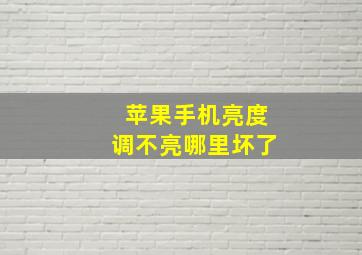 苹果手机亮度
调不亮哪里坏了